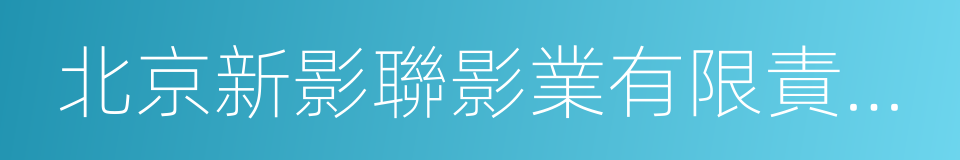 北京新影聯影業有限責...